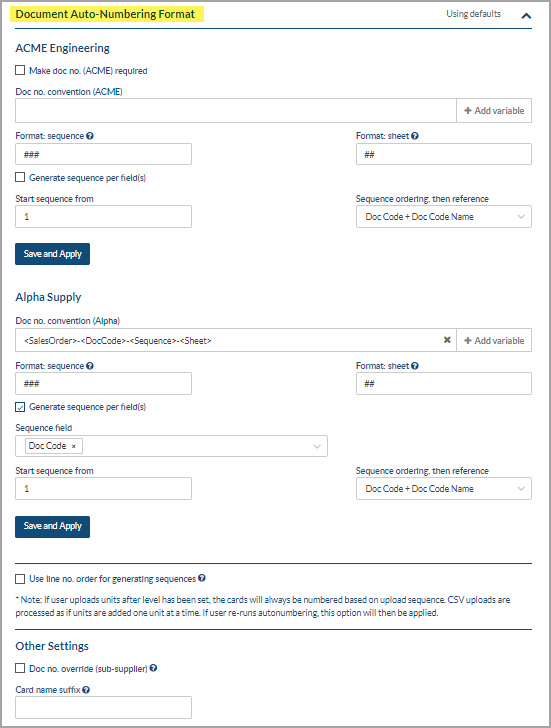 Document Auto-Numbering Format

Using defaults

ACME Engineering

Make doc no. (ACME) required

Doc no. convention (ACME)

+ Add variable

Format: sequence

###

Format: sheet

##

Generate sequence per field(s)

Start sequence from

1

Sequence ordering, then reference

Doc Code + Doc Code Name

Save and Apply

Alpha Supply

Doc no. convention (Alpha)

<SalesOrder>-<DocCode>-<Sequence>-<Sheet>

+ Add variable

Format: sequence

###

Format: sheet

##

Generate sequence per field(s)

Sequence field

Doc Code ×

Start sequence from

1

Sequence ordering, then reference

Doc Code + Doc Code Name

Save and Apply

Use line no. order for generating sequences

* Note: If user uploads units after level has been set, the cards will always be numbered based on upload sequence. CSV uploads are processed as if units are added one unit at a time. If user re-runs autonumbering, this option will then be applied.

Other Settings

Doc no. override (sub-supplier)

Card name suffix